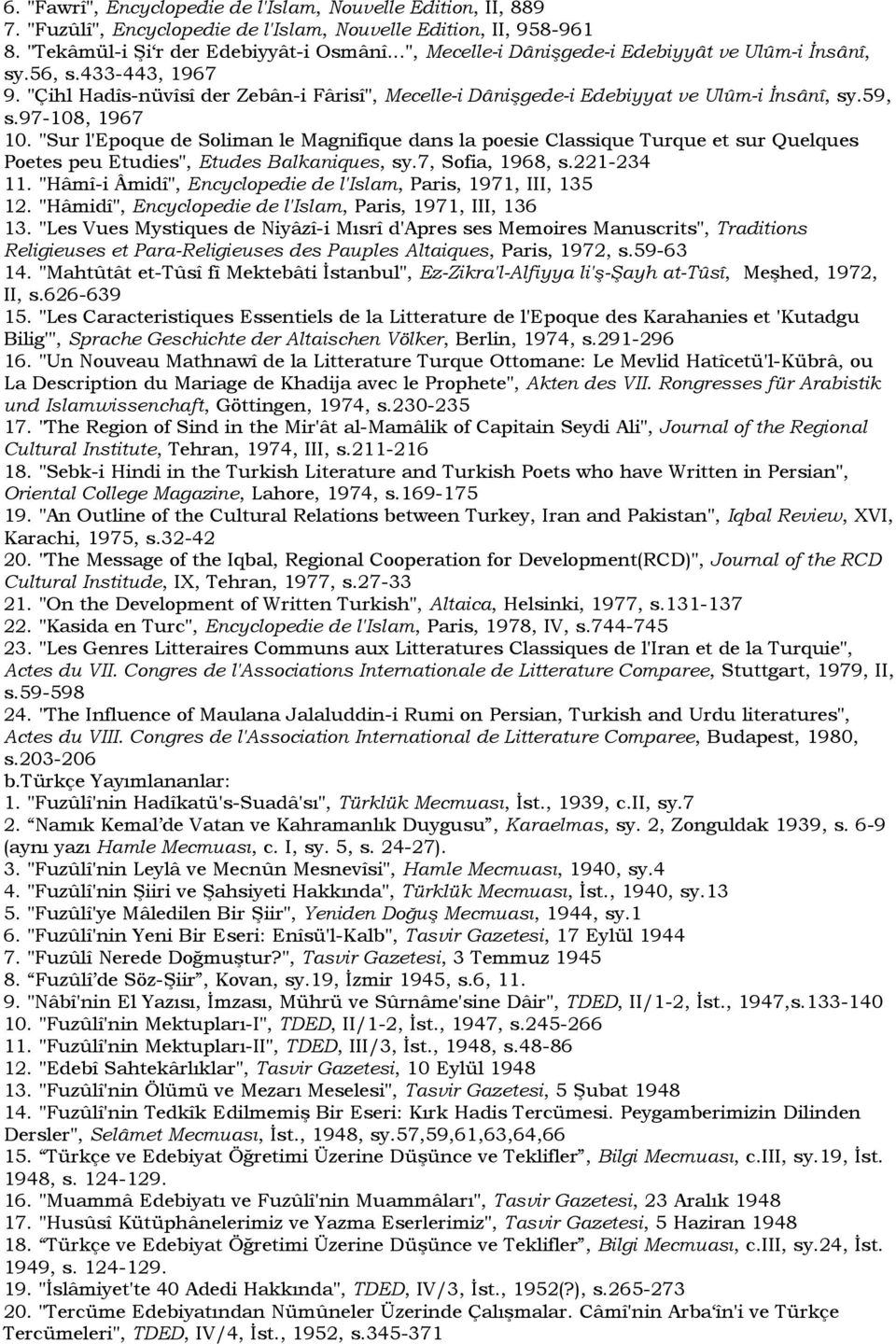 6. "Fawrî", Encyclopedie de l'Islam, Nouvelle Edition, II, 889
7. "Fuzûlî", Encyclopedie de l'Islam, Nouvelle Edition, II, 958-961
8. "Tekâmül-i Şi'r der Edebiyyât-i Osmânî...", Mecelle-i Dânişgede-i Edebiyyât ve Ulûm-i İnsânî, sy.56, s.433-443, 1967
9. "Çihl Hadîs-nüvîsî der Zebân-i Fârisî", Mecelle-i Dânişgede-i Edebiyyat ve Ulûm-i İnsânî, sy.59, s.97-108, 1967
10. "Sur l'Epoque de Soliman le Magnifique dans la poesie Classique Turque et sur Quelques Poetes peu Etudies", Etudes Balkaniques, sy.7, Sofia, 1968, s.221-234
11. "Hâmî-i Âmidî", Encyclopedie de l'Islam, Paris, 1971, III, 135
12. "Hâmidî", Encyclopedie de l'Islam, Paris, 1971, III, 136
13. "Les Vues Mystiques de Niyâzî-i Mısrî d'Apres ses Memoires Manuscrits", Traditions Religieuses et Para-Religieuses des Pauples Altaiques, Paris, 1972, s.59-63
14. "Mahtûtât et-Tûsî fî Mektebâti İstanbul", Ez-Zikra'l-Alfiyya li'ş-Şayh at-Tûsî, Meşhed, 1972, II, s.626-639
15. "Les Caracteristiques Essentiels de la Litterature de l'Epoque des Karahanies et 'Kutadgu Bilig'", Sprache Geschichte der Altaischen Völker, Berlin, 1974, s.291-296
16. "Un Nouveau Mathnawî de la Litterature Turque Ottomane: Le Mevlid Hatîcetü'l-Kübrâ, ou La Description du Mariage de Khadija avec le Prophete", Akten des VII. Rongresses für Arabistik und Islamwissenchaft, Göttingen, 1974, s.230-235
17. "The Region of Sind in the Mir'ât al-Mamâlik of Capitain Seydi Ali", Journal of the Regional Cultural Institute, Tehran, 1974, III, s.211-216
18. "Sebk-i Hindi in the Turkish Literature and Turkish Poets who have Written in Persian", Oriental College Magazine, Lahore, 1974, s.169-175
19. "An Outline of the Cultural Relations between Turkey, Iran and Pakistan", Iqbal Review, XVI, Karachi, 1975, s.32-42
20. "The Message of the Iqbal, Regional Cooperation for Development(RCD)", Journal of the RCD Cultural Institude, IX, Tehran, 1977, s.27-33
21. "On the Development of Written Turkish", Altaica, Helsinki, 1977, s.131-137
22. "Kasida en Turc", Encyclopedie de l'Islam, Paris, 1978, IV, s.744-745
23. "Les Genres Litteraires Communs aux Litteratures Classiques de l'Iran et de la Turquie", Actes du VII. Congres de l'Associations Internationale de Litterature Comparee, Stuttgart, 1979, II, s.59-598
24. "The Influence of Maulana Jalaluddin-i Rumi on Persian, Turkish and Urdu literatures", Actes du VIII. Congres de l'Association International de Litterature Comparee, Budapest, 1980, s.203-206
b.Türkçe Yayımlananlar:
1. "Fuzûlî'nin Hadîkatü's-Suadâ'sı", Türklük Mecmuası, İst., 1939, c.II, sy.7
2. "Namık Kemal'de Vatan ve Kahramanlık Duygusu", Karaelmas, sy. 2, Zonguldak 1939, s. 6-9 (aynı yazı Hamle Mecmuası, c. I, sy. 5, s. 24-27).
3. "Fuzûlî'nin Leylâ ve Mecnûn Mesnevîsi", Hamle Mecmuası, 1940, sy.4
4. "Fuzûlî'nin Şiiri ve Şahsiyeti Hakkında", Türklük Mecmuası, İst., 1940, sy.13
5. "Fuzûlî'ye Mâledilen Bir Şiir", Yeniden Doğuş Mecmuası, 1944, sy.1
6. "Fuzûlî'nin Yeni Bir Eseri: Enîsü'l-Kalb", Tasvir Gazetesi, 17 Eylül 1944
7. "Fuzûlî Nerede Doğmuştur?", Tasvir Gazetesi, 3 Temmuz 1945
8. "Fuzûlî'de Söz-Şiir", Kovan, sy.19, İzmir 1945, s.6, 11.
9. "Nâbî'nin El Yazısı, İmzası, Mührü ve Sûrnâme'sine Dâir", TDED, II/1-2, İst., 1947,s.133-140
10. "Fuzûlî'nin Mektupları-I", TDED, II/1-2, İst., 1947, s.245-266
11. "Fuzûlî'nin Mektupları-II", TDED, III/3, İst., 1948, s.48-86
12. "Edebî Sahtekârlıklar", Tasvir Gazetesi, 10 Eylül 1948
13. "Fuzûlî'nin Ölümü ve Mezarı Meselesi", Tasvir Gazetesi, 5 Şubat 1948
14. "Fuzûlî'nin Tedkîk Edilmemiş Bir Eseri: Kırk Hadis Tercümesi. Peygamberimizin Dilinden Dersler", Selâmet Mecmuası, İst., 1948, sy.57,59,61,63,64,66
15. "Türkçe ve Edebiyat Öğretimi Üzerine Düşünce ve Teklifler", Bilgi Mecmuası, c.III, sy.19, İst. 1948, s. 124-129.
16. "Muammâ Edebiyatı ve Fuzûlî'nin Muammâları", Tasvir Gazetesi, 23 Aralık 1948
17. "Husûsî Kütüphânelerimiz ve Yazma Eserlerimiz", Tasvir Gazetesi, 5 Haziran 1948
18. "Türkçe ve Edebiyat Öğretimi Üzerine Düşünce ve Teklifler", Bilgi Mecmuası, c.III, sy.24, İst. 1949, s. 124-129.
19. "İslâmiyet'te 40 Adedi Hakkında", TDED, IV/3, İst., 1952(?), s.265-273
20. "Tercüme Edebiyatından Nümûneler Üzerinde Çalışmalar. Câmî'nin Arba'în'i ve Türkçe Tercümeleri", TDED, IV/4, İst., 1952, s.345-371